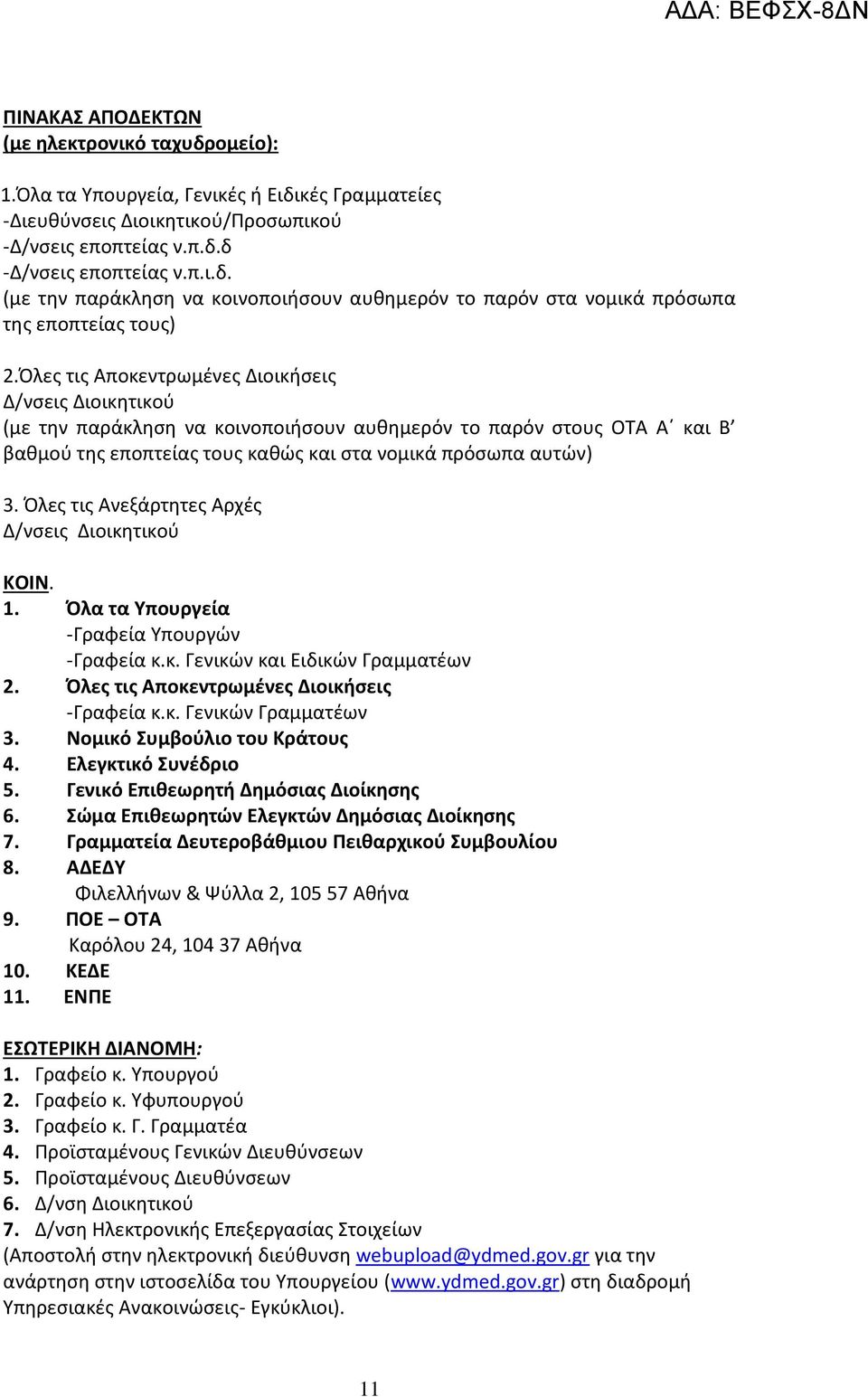 ΑΔΑ: ΒΕΦΣΧ-8ΔΝ

ΠΙΝΑΚΑΣ ΑΠΟΔΕΚΤΩΝ
(με ηλεκτρονικό ταχυδρομείο):

1.Όλα τα Υπουργεία, Γενικές ή Ειδικές Γραμματείες
-Διευθύνσεις Διοικητικού/Προσωπικού
-Δ/νσεις εποπτείας ν.π.δ.δ
-Δ/νσεις εποπτείας ν.π.ι.δ.
(με την παράκληση να κοινοποιήσουν αυθημερόν το παρόν στα νομικά πρόσωπα της εποπτείας τους)

2.Όλες τις Αποκεντρωμένες Διοικήσεις
Δ/νσεις Διοικητικού
(με την παράκληση να κοινοποιήσουν αυθημερόν το παρόν στους ΟΤΑ Α΄ και Β΄ βαθμού της εποπτείας τους καθώς και στα νομικά πρόσωπα αυτών)

3. Όλες τις Ανεξάρτητες Αρχές
Δ/νσεις Διοικητικού

ΚΟΙΝ.
1. Όλα τα Υπουργεία
-Γραφεία Υπουργών
-Γραφεία κ.κ. Γενικών και Ειδικών Γραμματέων
2. Όλες τις Αποκεντρωμένες Διοικήσεις
-Γραφεία κ.κ. Γενικών Γραμματέων
3. Νομικό Συμβούλιο του Κράτους
4. Ελεγκτικό Συνέδριο
5. Γενικό Επιθεωρητή Δημόσιας Διοίκησης
6. Σώμα Επιθεωρητών Ελεγκτών Δημόσιας Διοίκησης
7. Γραμματεία Δευτεροβάθμιου Πειθαρχικού Συμβουλίου
8. ΑΔΕΔΥ
Φιλελλήνων & Ψύλλα 2, 105 57 Αθήνα
9. ΠΟΕ – ΟΤΑ
Καρόλου 24, 104 37 Αθήνα
10. ΚΕΔΕ
11. ΕΝΠΕ

ΕΣΩΤΕΡΙΚΗ ΔΙΑΝΟΜΗ:
1. Γραφείο κ. Υπουργού
2. Γραφείο κ. Υφυπουργού
3. Γραφείο κ. Γ. Γραμματέα
4. Προϊσταμένους Γενικών Διευθύνσεων
5. Προϊσταμένους Διευθύνσεων
6. Δ/νση Διοικητικού
7. Δ/νση Ηλεκτρονικής Επεξεργασίας Στοιχείων
(Αποστολή στην ηλεκτρονική διεύθυνση webupload@ydmed.gov.gr για την ανάρτηση στην ιστοσελίδα του Υπουργείου (www.ydmed.gov.gr) στη διαδρομή Υπηρεσιακές Ανακοινώσεις- Εγκύκλιοι).

11